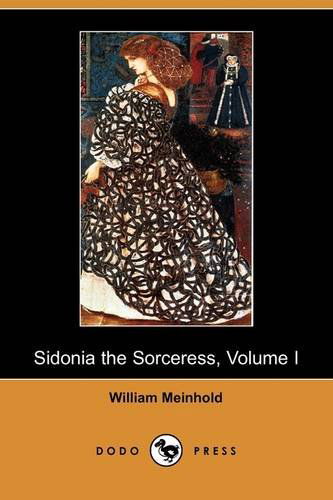 Sidonia the Sorceress, Volume I

William Meinhold

DODO PRESS